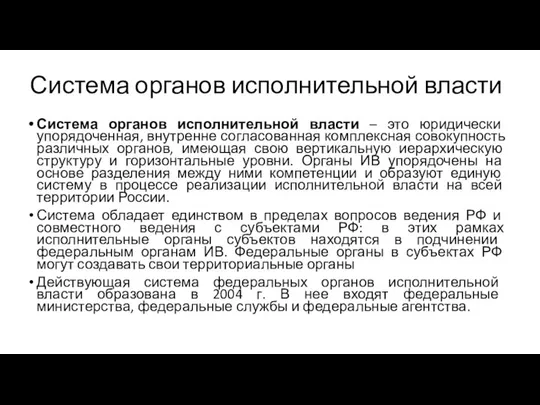 Система органов исполнительной власти

• Система органов исполнительной власти – это юридически упорядоченная, внутренне согласованная комплексная совокупность различных органов, имеющая свою вертикальную иерархическую структуру и горизонтальные уровни. Органы ИВ упорядочены на основе разделения между ними компетенции и образуют единую систему в процессе реализации исполнительной власти на всей территории России.

• Система обладает единством в пределах вопросов ведения РФ и совместного ведения с субъектами РФ: в этих рамках исполнительные органы субъектов находятся в подчинении федеральным органам ИВ. Федеральные органы в субъектах РФ могут создавать свои территориальные органы

• Действующая система федеральных органов исполнительной власти образована в 2004 г. В нее входят федеральные министерства, федеральные службы и федеральные агентства.